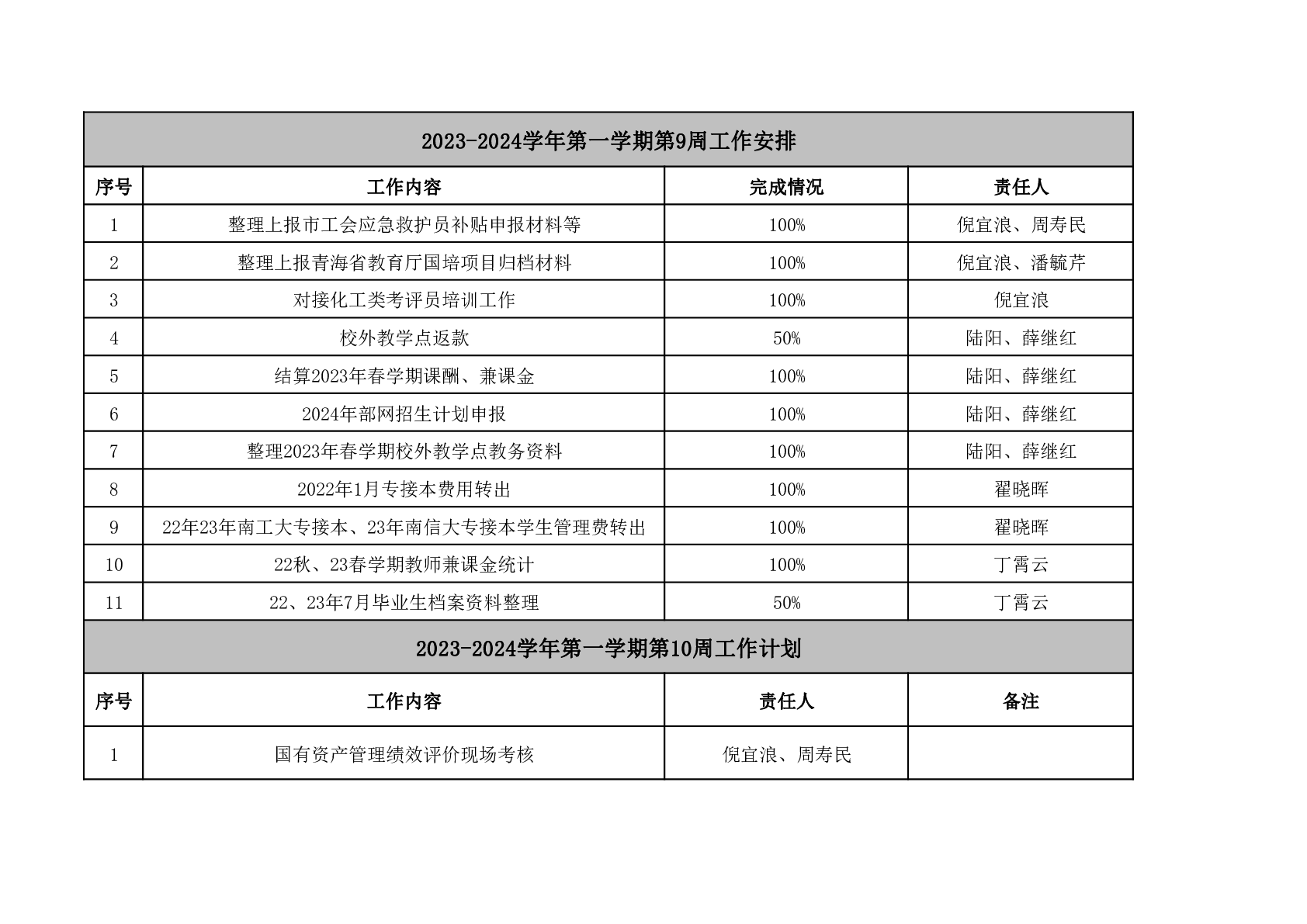 2023-2024学年第一学期第9周工作安排

| 序号 | 工作内容 | 完成情况 | 责任人 |
|---|---|---|---|
| 1 | 整理上报市工会应急救护员补贴申报材料等 | 100% | 倪宜浪、周寿民 |
| 2 | 整理上报青海省教育厅国培项目归档材料 | 100% | 倪宜浪、潘毓芹 |
| 3 | 对接化工类考评员培训工作 | 100% | 倪宜浪 |
| 4 | 校外教学点返款 | 50% | 陆阳、薛继红 |
| 5 | 结算2023年春学期课酬、兼课金 | 100% | 陆阳、薛继红 |
| 6 | 2024年部网招生计划申报 | 100% | 陆阳、薛继红 |
| 7 | 整理2023年春学期校外教学点教务资料 | 100% | 陆阳、薛继红 |
| 8 | 2022年1月专接本费用转出 | 100% | 翟晓晖 |
| 9 | 22年23年南工大专接本、23年南信大专接本学生管理费转出 | 100% | 翟晓晖 |
| 10 | 22秋、23春学期教师兼课金统计 | 100% | 丁霄云 |
| 11 | 22、23年7月毕业生档案资料整理 | 50% | 丁霄云 |

2023-2024学年第一学期第10周工作计划

| 序号 | 工作内容 | 责任人 | 备注 |
|---|---|---|---|
| 1 | 国有资产管理绩效评价现场考核 | 倪宜浪、周寿民 | |